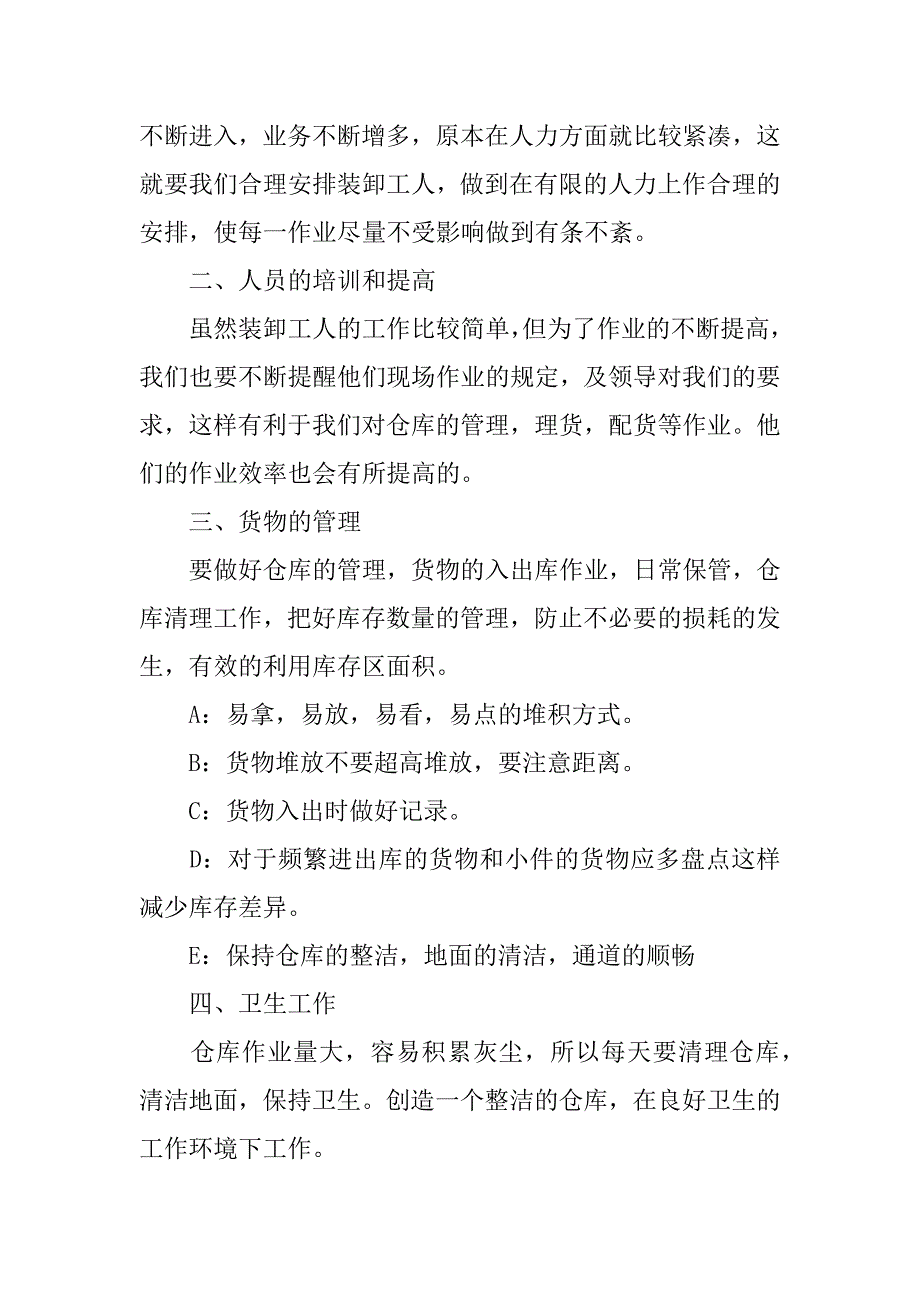 不断进入，业务不断增多，原本在人力方面就比较紧凑，这就要我们合理安排装卸工人，做到在有限的人力上作合理的安排，使每一作业尽量不受影响做到有条不紊。

二、人员的培训和提高

虽然装卸工人的工作比较简单，但为了作业的不断提高，我们也要不断提醒他们现场作业的规定，及领导对我们的要求，这样有利于我们对仓库的管理，理货，配货等作业。他们的作业效率也会有所提高的。

三、货物的管理

要做好仓库的管理，货物的入出库作业，日常保管，仓库清理工作，把好库存数量的管理，防止不必要的损耗的发生，有效的利用库存区面积。

A：易拿，易放，易看，易点的堆积方式。

B：货物堆放不要超高堆放，要注意距离。

C：货物入出时做好记录。

D：对于频繁进出库的货物和小件的货物应多盘点这样减少库存差异。

E：保持仓库的整洁，地面的清洁，通道的顺畅

四、卫生工作

仓库作业量大，容易积累灰尘，所以每天要清理仓库，清洁地面，保持卫生。创造一个整洁的仓库，在良好卫生的工作环境下工作。